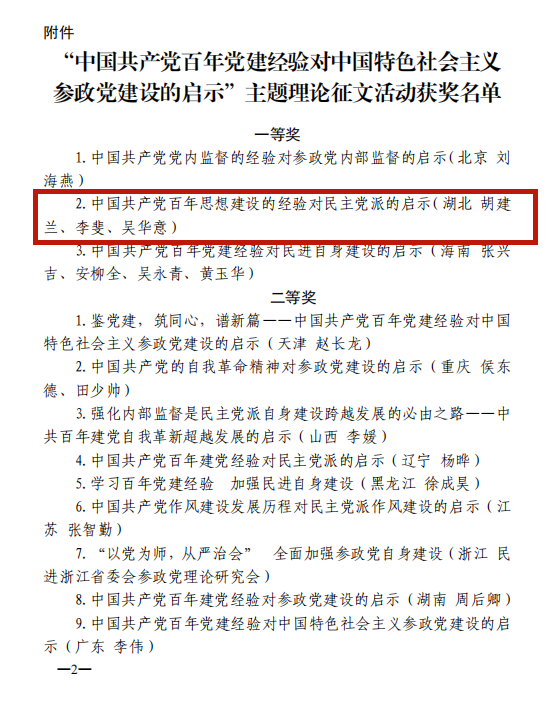 附件

“中国共产党百年党建经验对中国特色社会主义参政党建设的启示”主题理论征文活动获奖名单

一等奖

1. 中国共产党党内监督的经验对参政党内部监督的启示（北京 刘海燕）

2. 中国共产党百年思想建设的经验对民主党派的启示（湖北 胡建兰、李斐、吴华意）

3. 中国共产党百年党建经验对民进自身建设的启示（海南 张兴吉、安柳全、吴永青、黄玉华）

二等奖

1. 鉴党建，筑同心，谱新篇——中国共产党百年党建经验对中国特色社会主义参政党建设的启示（天津 赵长龙）

2. 中国共产党的自我革命精神对参政党建设的启示（重庆 侯东德、田少帅）

3. 强化内部监督是民主党派自身建设跨越发展的必由之路——中共百年建党自我革新超越发展的启示（山西 李媛）

4. 中国共产党百年建党经验对民主党派的启示（辽宁 杨晔）

5. 学习百年党建经验 加强民进自身建设（黑龙江 徐成昊）

6. 中国共产党作风建设发展历程对民主党派作风建设的启示（江苏 张智勤）

7. “以党为师，从严治会” 全面加强参政党自身建设（浙江 民进浙江省委会参政党理论研究会）

8. 中国共产党百年建党经验对参政党建设的启示（湖南 周后卿）

9. 中国共产党百年党建经验对中国特色社会主义参政党建设的启示（广东 李伟）

—2—